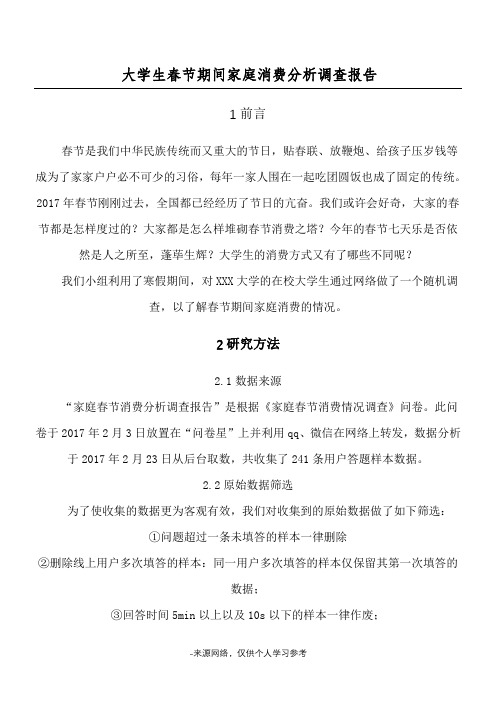 大学生春节期间家庭消费分析调查报告

1 前言

春节是我们中华民族传统而又重大的节日，贴春联、放鞭炮、给孩子压岁钱等成为了家家户户必不可少的习俗，每年一家人围在一起吃团圆饭也成了固定的传统。2017 年春节刚刚过去，全国都已经经历了节日的亢奋。我们或许会好奇，大家的春节都是怎样度过的？大家都是怎么样堆砌春节消费之塔？今年的春节七天乐是否依然是人之所至，蓬荜生辉？大学生的消费方式又有了哪些不同呢？

我们小组利用了寒假期间，对 XXX 大学的在校大学生通过网络做了一个随机调查，以了解春节期间家庭消费的情况。

2 研究方法

2.1 数据来源

“家庭春节消费分析调查报告”是根据《家庭春节消费情况调查》问卷。此问卷于 2017 年 2 月 3 日放置在“问卷星”上并利用 qq、微信在网络上转发，数据分析于 2017 年 2 月 23 日从后台取数，共收集了 241 条用户答题样本数据。

2.2 原始数据筛选

为了使收集的数据更为客观有效，我们对收集到的原始数据做了如下筛选：

①问题超过一条未填答的样本一律删除

②删除线上用户多次填答的样本：同一用户多次填答的样本仅保留其第一次填答的数据；

③回答时间 5min 以上以及 10s 以下的样本一律作废；

-来源网络，仅供个人学习参考